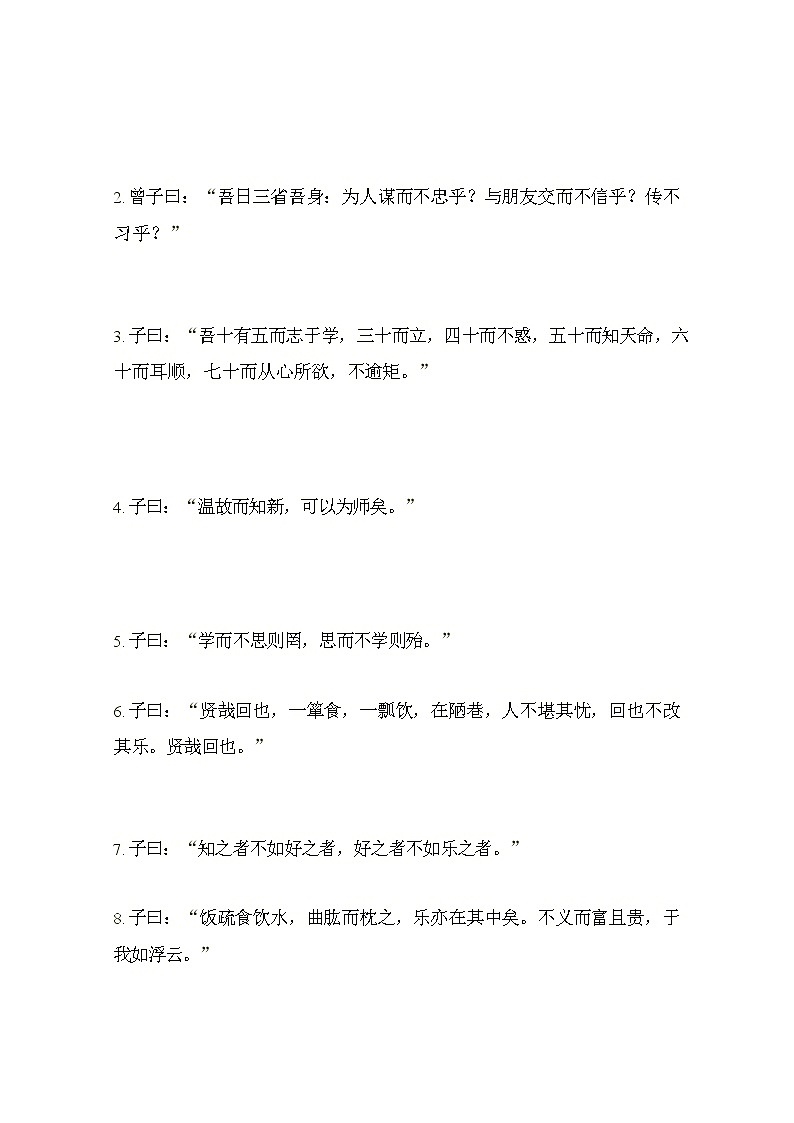 2. 曾子曰：“吾日三省吾身：为人谋而不忠乎？与朋友交而不信乎？传不习乎？”

3. 子曰：“吾十有五而志于学，三十而立，四十而不惑，五十而知天命，六十而耳顺，七十而从心所欲，不逾矩。”

4. 子曰：“温故而知新，可以为师矣。”

5. 子曰：“学而不思则罔，思而不学则殆。”

6. 子曰：“贤哉回也，一箪食，一瓢饮，在陋巷，人不堪其忧，回也不改其乐。贤哉回也。”

7. 子曰：“知之者不如好之者，好之者不如乐之者。”

8. 子曰：“饭疏食饮水，曲肱而枕之，乐亦在其中矣。不义而富且贵，于我如浮云。”